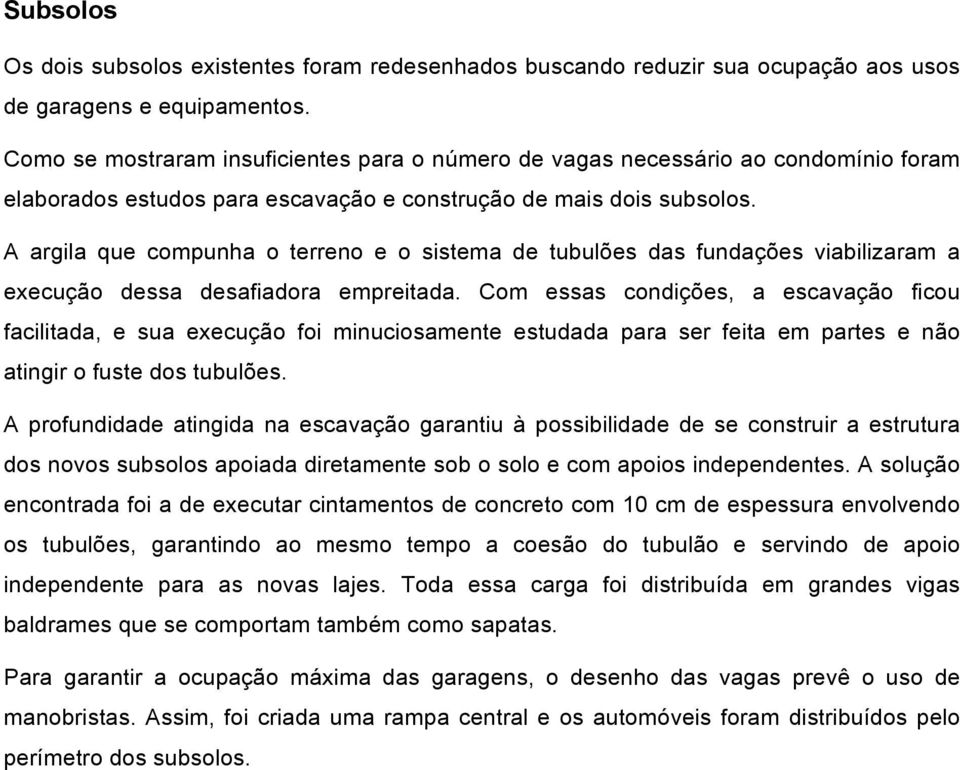 Subsolos

Os dois subsolos existentes foram redesenhados buscando reduzir sua ocupação aos usos de garagens e equipamentos.

Como se mostraram insuficientes para o número de vagas necessário ao condomínio foram elaborados estudos para escavação e construção de mais dois subsolos.

A argila que compunha o terreno e o sistema de tubulões das fundações viabilizaram a execução dessa desafiadora empreitada. Com essas condições, a escavação ficou facilitada, e sua execução foi minuciosamente estudada para ser feita em partes e não atingir o fuste dos tubulões.

A profundidade atingida na escavação garantiu à possibilidade de se construir a estrutura dos novos subsolos apoiada diretamente sob o solo e com apoios independentes. A solução encontrada foi a de executar cintamentos de concreto com 10 cm de espessura envolvendo os tubulões, garantindo ao mesmo tempo a coesão do tubulão e servindo de apoio independente para as novas lajes. Toda essa carga foi distribuída em grandes vigas baldrames que se comportam também como sapatas.

Para garantir a ocupação máxima das garagens, o desenho das vagas prevê o uso de manobristas. Assim, foi criada uma rampa central e os automóveis foram distribuídos pelo perímetro dos subsolos.